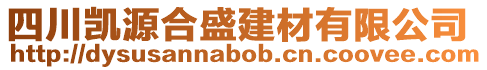 四川凯源合盛建材有限公司
http://dysusannabob.cn.coovee.com